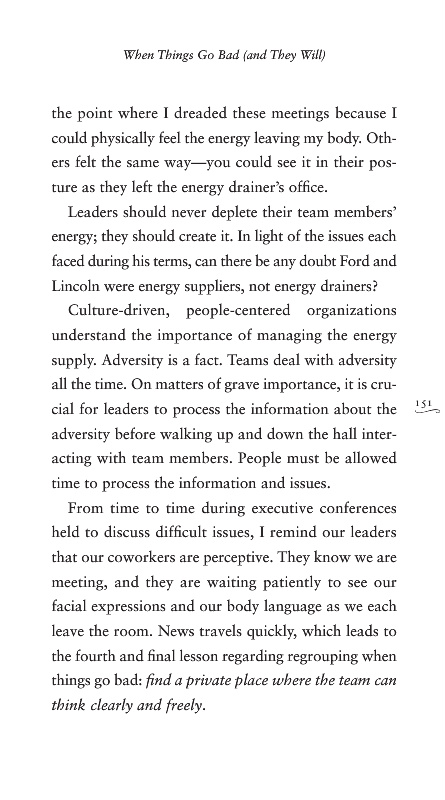 When Things Go Bad (and They Will)

the point where I dreaded these meetings because I could physically feel the energy leaving my body. Others felt the same way—you could see it in their posture as they left the energy drainer's office.

Leaders should never deplete their team members' energy; they should create it. In light of the issues each faced during his terms, can there be any doubt Ford and Lincoln were energy suppliers, not energy drainers?

Culture-driven, people-centered organizations understand the importance of managing the energy supply. Adversity is a fact. Teams deal with adversity all the time. On matters of grave importance, it is crucial for leaders to process the information about the adversity before walking up and down the hall interacting with team members. People must be allowed time to process the information and issues.

151

From time to time during executive conferences held to discuss difficult issues, I remind our leaders that our coworkers are perceptive. They know we are meeting, and they are waiting patiently to see our facial expressions and our body language as we each leave the room. News travels quickly, which leads to the fourth and final lesson regarding regrouping when things go bad: find a private place where the team can think clearly and freely.